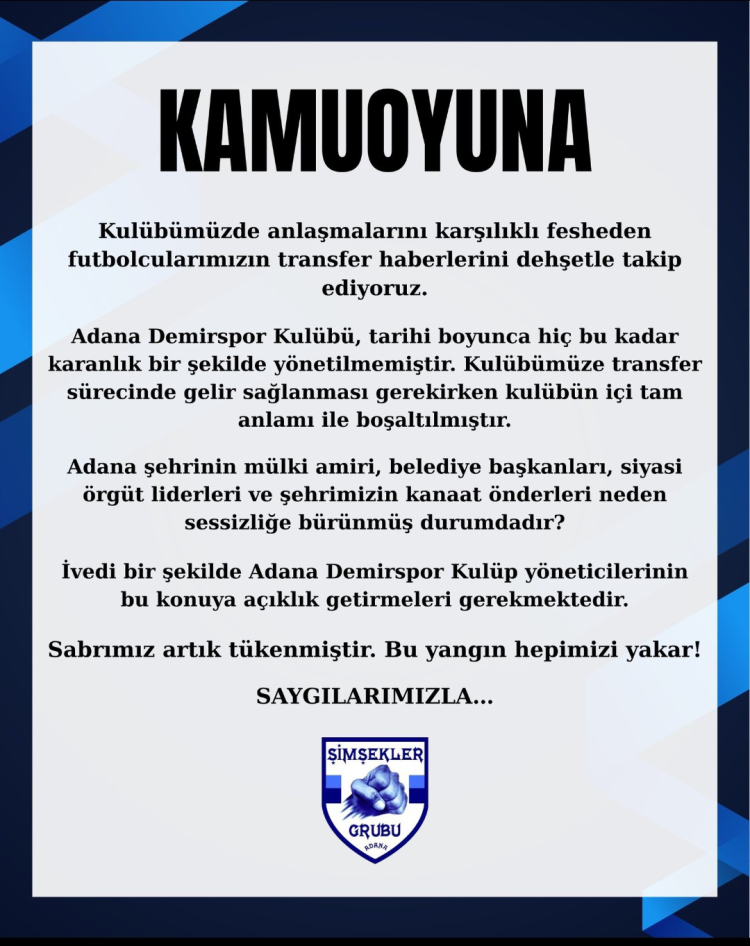 KAMUOYUNA

Kulübümüzde anlaşmalarını karşılıklı fesheden futbolcularımızın transfer haberlerini dehşetle takip ediyoruz.

Adana Demirspor Kulübü, tarihi boyunca hiç bu kadar karanlık bir şekilde yönetilmemiştir. Kulübümüze transfer sürecinde gelir sağlanması gerekirken kulübün içi tam anlamı ile boşaltılmıştır.

Adana şehrinin mülki amiri, belediye başkanları, siyasi örgüt liderleri ve şehrimizin kanaat önderleri neden sessizliğe bürünmüş durumdadır?

İvedi bir şekilde Adana Demirspor Kulüp yöneticilerinin bu konuya açıklık getirmeleri gerekmektedir.

Sabrımız artık tükenmiştir. Bu yangın hepimizi yakar!

SAYGILARIMIZLA...

ŞİMŞEKLER
GRUBU
ADANA